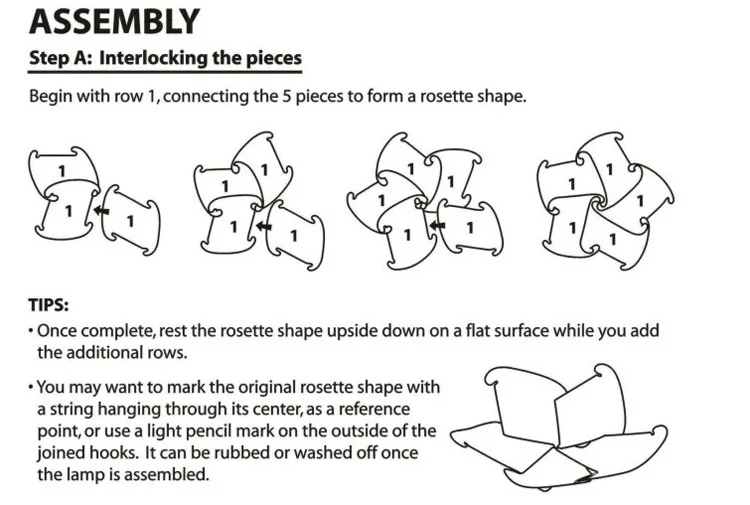 ASSEMBLY

Step A: Interlocking the pieces

Begin with row 1, connecting the 5 pieces to form a rosette shape.

1 1 1

1 1 1 1

1 1 1 1 1

1 1 1 1 1

TIPS:

• Once complete, rest the rosette shape upside down on a flat surface while you add the additional rows.

• You may want to mark the original rosette shape with a string hanging through its center, as a reference point, or use a light pencil mark on the outside of the joined hooks. It can be rubbed or washed off once the lamp is assembled.